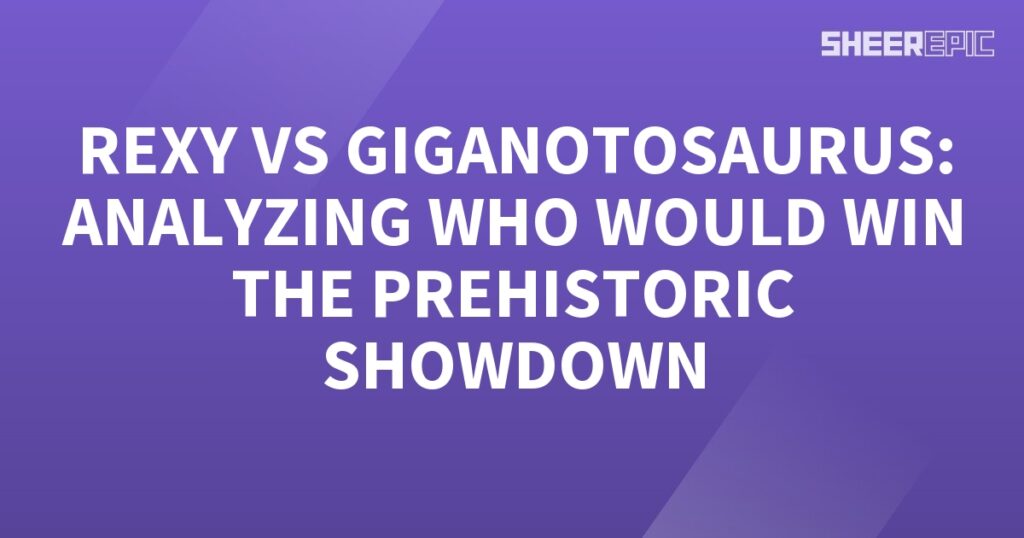 SHEEREPIC

REXY VS GIGANOTOSAURUS: ANALYZING WHO WOULD WIN THE PREHISTORIC SHOWDOWN